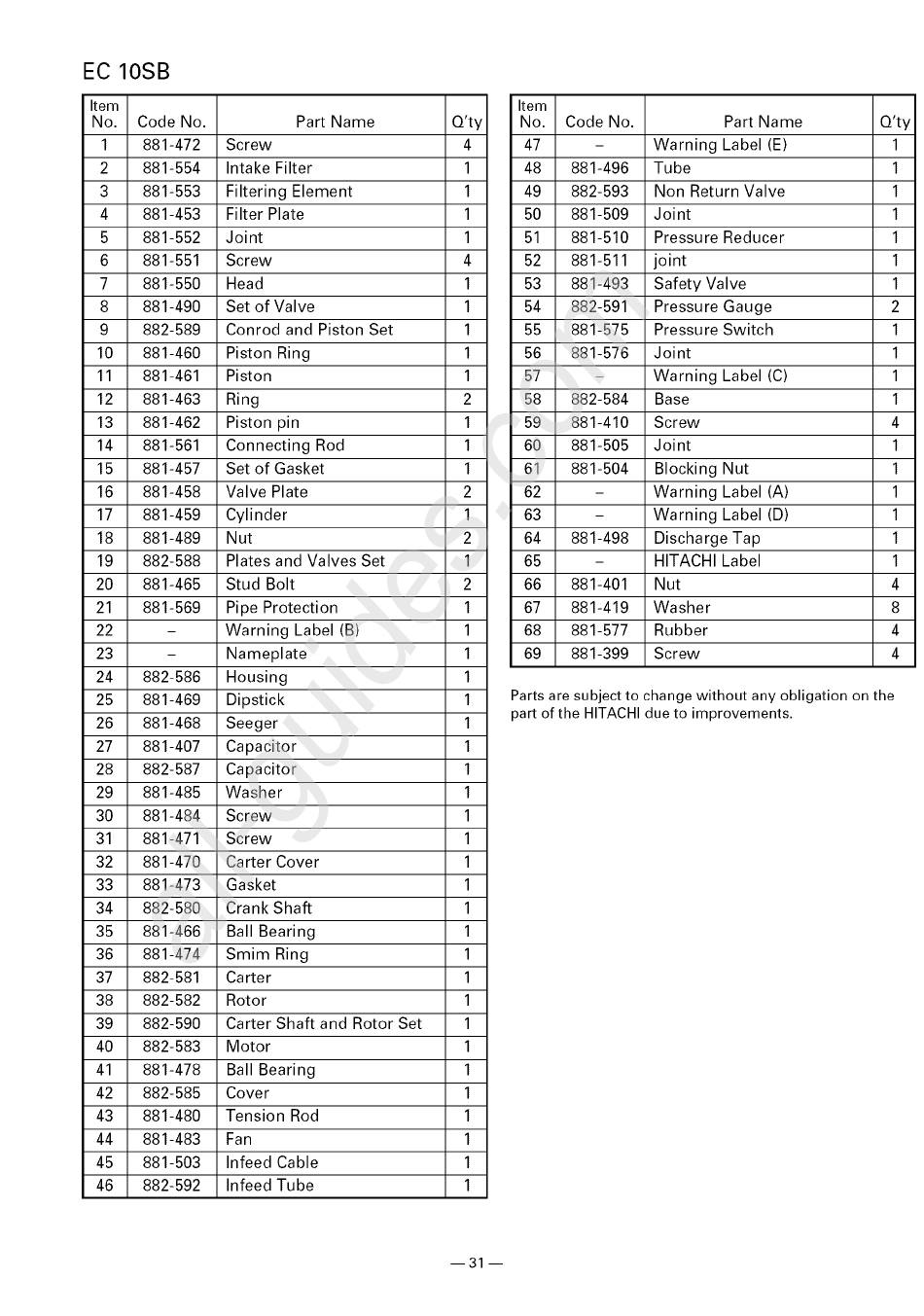 EC 10SB

| Item No. | Code No. | Part Name | Q'ty |
|---|---|---|---|
| 1 | 881-472 | Screw | 4 |
| 2 | 881-554 | Intake Filter | 1 |
| 3 | 881-553 | Filtering Element | 1 |
| 4 | 881-453 | Filter Plate | 1 |
| 5 | 881-552 | Joint | 1 |
| 6 | 881-551 | Screw | 4 |
| 7 | 881-550 | Head | 1 |
| 8 | 881-490 | Set of Valve | 1 |
| 9 | 882-589 | Conrod and Piston Set | 1 |
| 10 | 881-460 | Piston Ring | 1 |
| 11 | 881-461 | Piston | 1 |
| 12 | 881-463 | Ring | 2 |
| 13 | 881-462 | Piston pin | 1 |
| 14 | 881-561 | Connecting Rod | 1 |
| 15 | 881-457 | Set of Gasket | 1 |
| 16 | 881-458 | Valve Plate | 2 |
| 17 | 881-459 | Cylinder | 1 |
| 18 | 881-489 | Nut | 2 |
| 19 | 882-588 | Plates and Valves Set | 1 |
| 20 | 881-465 | Stud Bolt | 2 |
| 21 | 881-569 | Pipe Protection | 1 |
| 22 | – | Warning Label (B) | 1 |
| 23 | – | Nameplate | 1 |
| 24 | 882-586 | Housing | 1 |
| 25 | 881-469 | Dipstick | 1 |
| 26 | 881-468 | Seeger | 1 |
| 27 | 881-407 | Capacitor | 1 |
| 28 | 882-587 | Capacitor | 1 |
| 29 | 881-485 | Washer | 1 |
| 30 | 881-484 | Screw | 1 |
| 31 | 881-471 | Screw | 1 |
| 32 | 881-470 | Carter Cover | 1 |
| 33 | 881-473 | Gasket | 1 |
| 34 | 882-580 | Crank Shaft | 1 |
| 35 | 881-466 | Ball Bearing | 1 |
| 36 | 881-474 | Smim Ring | 1 |
| 37 | 882-581 | Carter | 1 |
| 38 | 882-582 | Rotor | 1 |
| 39 | 882-590 | Carter Shaft and Rotor Set | 1 |
| 40 | 882-583 | Motor | 1 |
| 41 | 881-478 | Ball Bearing | 1 |
| 42 | 882-585 | Cover | 1 |
| 43 | 881-480 | Tension Rod | 1 |
| 44 | 881-483 | Fan | 1 |
| 45 | 881-503 | Infeed Cable | 1 |
| 46 | 882-592 | Infeed Tube | 1 |

| Item No. | Code No. | Part Name | Q'ty |
|---|---|---|---|
| 47 | – | Warning Label (E) | 1 |
| 48 | 881-496 | Tube | 1 |
| 49 | 882-593 | Non Return Valve | 1 |
| 50 | 881-509 | Joint | 1 |
| 51 | 881-510 | Pressure Reducer | 1 |
| 52 | 881-511 | joint | 1 |
| 53 | 881-493 | Safety Valve | 1 |
| 54 | 882-591 | Pressure Gauge | 2 |
| 55 | 881-575 | Pressure Switch | 1 |
| 56 | 881-576 | Joint | 1 |
| 57 | – | Warning Label (C) | 1 |
| 58 | 882-584 | Base | 1 |
| 59 | 881-410 | Screw | 4 |
| 60 | 881-505 | Joint | 1 |
| 61 | 881-504 | Blocking Nut | 1 |
| 62 | – | Warning Label (A) | 1 |
| 63 | – | Warning Label (D) | 1 |
| 64 | 881-498 | Discharge Tap | 1 |
| 65 | – | HITACHI Label | 1 |
| 66 | 881-401 | Nut | 4 |
| 67 | 881-419 | Washer | 8 |
| 68 | 881-577 | Rubber | 4 |
| 69 | 881-399 | Screw | 4 |

Parts are subject to change without any obligation on the part of the HITACHI due to improvements.

— 31 —